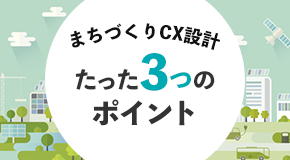 まちづくりCX設計

たった3つの
ポイント